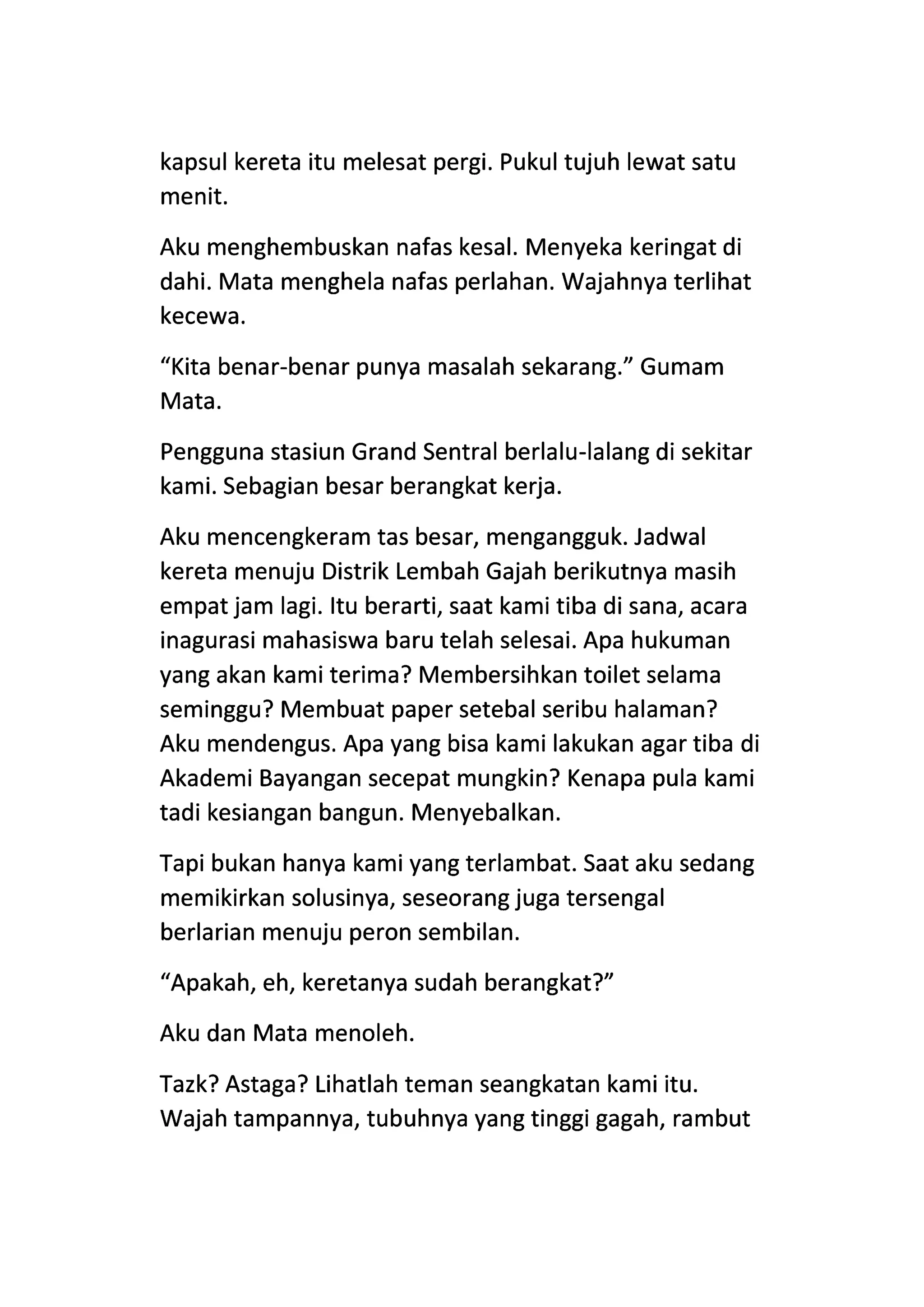 kapsul kereta itu melesat pergi. Pukul tujuh lewat satu menit.

Aku menghembuskan nafas kesal. Menyeka keringat di dahi. Mata menghela nafas perlahan. Wajahnya terlihat kecewa.

“Kita benar-benar punya masalah sekarang.” Gumam Mata.

Pengguna stasiun Grand Sentral berlalu-lalang di sekitar kami. Sebagian besar berangkat kerja.

Aku mencengkeram tas besar, mengangguk. Jadwal kereta menuju Distrik Lembah Gajah berikutnya masih empat jam lagi. Itu berarti, saat kami tiba di sana, acara inagurasi mahasiswa baru telah selesai. Apa hukuman yang akan kami terima? Membersihkan toilet selama seminggu? Membuat paper setebal seribu halaman? Aku mendengus. Apa yang bisa kami lakukan agar tiba di Akademi Bayangan secepat mungkin? Kenapa pula kami tadi kesiangan bangun. Menyebalkan.

Tapi bukan hanya kami yang terlambat. Saat aku sedang memikirkan solusinya, seseorang juga tersengal berlarian menuju peron sembilan.

“Apakah, eh, keretanya sudah berangkat?”

Aku dan Mata menoleh.

Tazk? Astaga? Lihatlah teman seangkatan kami itu. Wajah tampannya, tubuhnya yang tinggi gagah, rambut